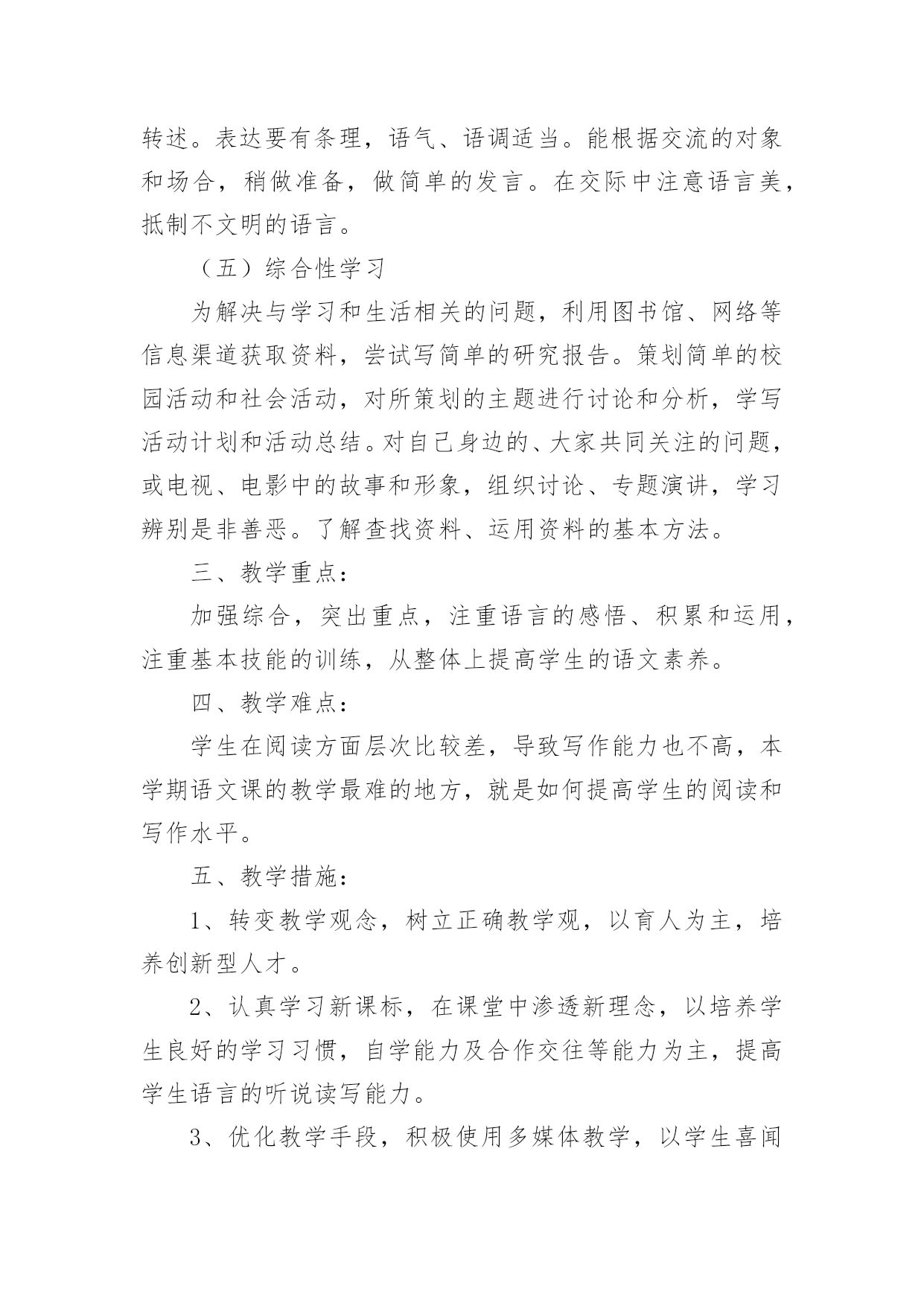 转述。表达要有条理，语气、语调适当。能根据交流的对象和场合，稍做准备，做简单的发言。在交际中注意语言美，抵制不文明的语言。

（五）综合性学习

为解决与学习和生活相关的问题，利用图书馆、网络等信息渠道获取资料，尝试写简单的研究报告。策划简单的校园活动和社会活动，对所策划的主题进行讨论和分析，学写活动计划和活动总结。对自己身边的、大家共同关注的问题，或电视、电影中的故事和形象，组织讨论、专题演讲，学习辨别是非善恶。了解查找资料、运用资料的基本方法。

三、教学重点：

加强综合，突出重点，注重语言的感悟、积累和运用，注重基本技能的训练，从整体上提高学生的语文素养。

四、教学难点：

学生在阅读方面层次比较差，导致写作能力也不高，本学期语文课的教学最难的地方，就是如何提高学生的阅读和写作水平。

五、教学措施：

1、转变教学观念，树立正确教学观，以育人为主，培养创新型人才。

2、认真学习新课标，在课堂中渗透新理念，以培养学生良好的学习习惯，自学能力及合作交往等能力为主，提高学生语言的听说读写能力。

3、优化教学手段，积极使用多媒体教学，以学生喜闻